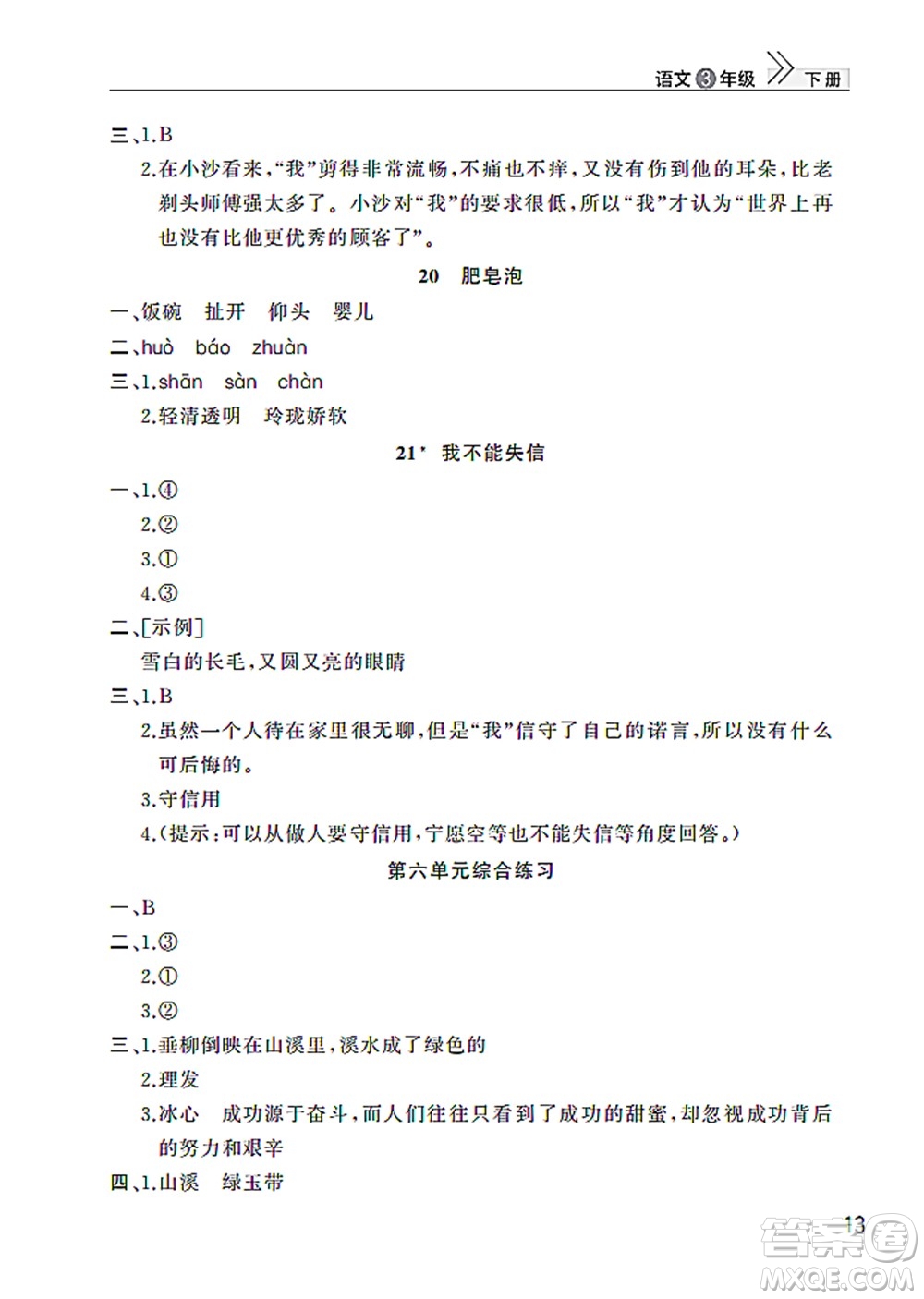 语文③年级 下册

三、1.B

2.在小沙看来,“我”剪得非常流畅,不痛也不痒,又没有伤到他的耳朵,比老剃头师傅强太多了。小沙对“我”的要求很低,所以“我”才认为“世界上再也没有比他更优秀的顾客了”。

20 肥皂泡

一、饭碗 扯开 仰头 婴儿

二、huò báo zhuàn

三、1.shān sàn chàn

2.轻清透明 玲珑娇软

21* 我不能失信

一、1.④

2.②

3.①

4.③

二、[示例]

雪白的长毛,又圆又亮的眼睛

三、1.B

2.虽然一个人待在家里很无聊,但是“我”信守了自己的诺言,所以没有什么可后悔的。

3.守信用

4.(提示:可以从做人要守信用,宁愿空等也不能失信等角度回答。)

第六单元综合练习

一、B

二、1.③

2.①

3.②

三、1.垂柳倒映在山溪里,溪水成了绿色的

2.理发

3.冰心 成功源于奋斗,而人们往往只看到了成功的甜蜜,却忽视成功背后的努力和艰辛

四、1.山溪 绿玉带

13

答案圈 MXQE.COM